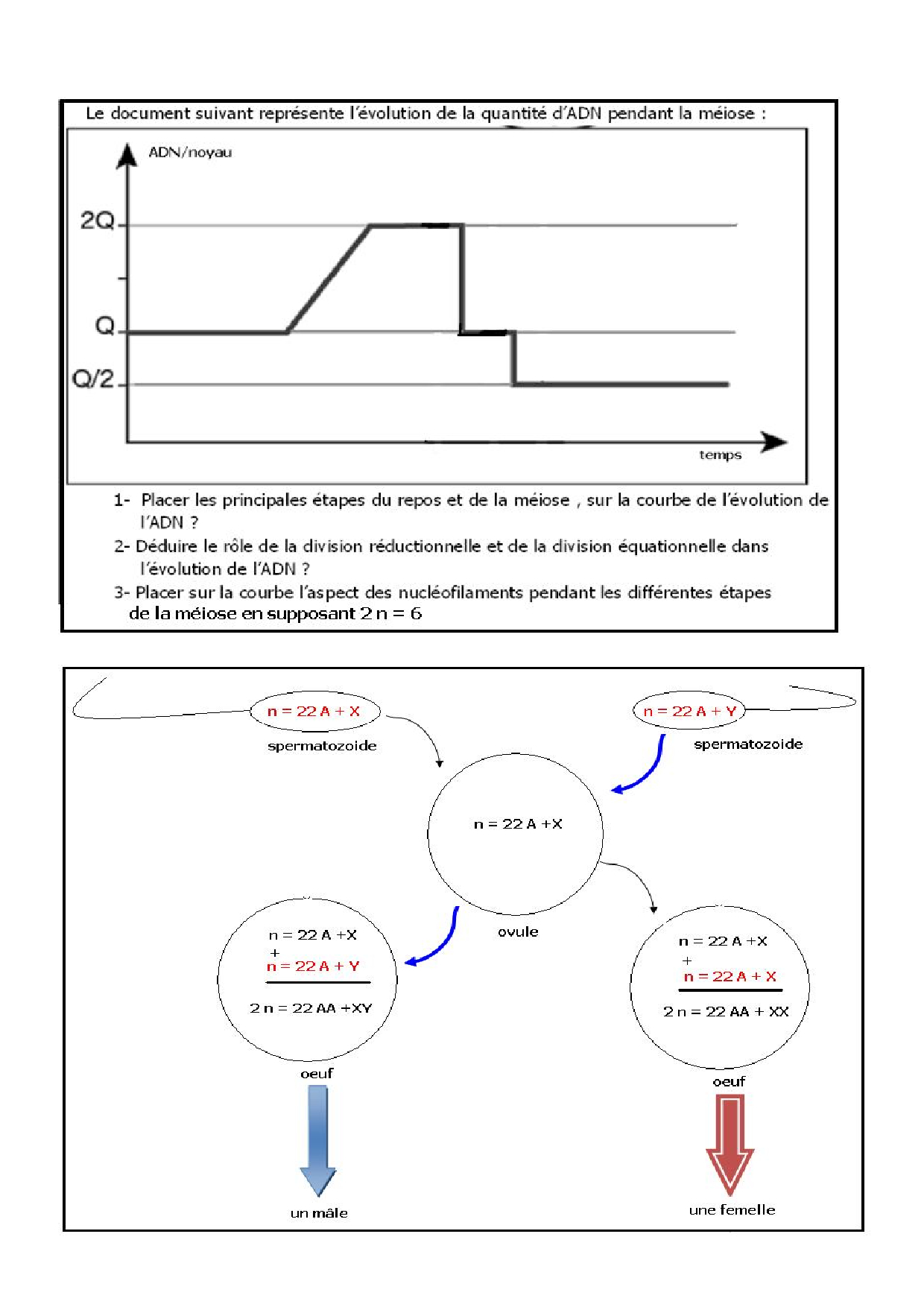 Le document suivant représente l'évolution de la quantité d'ADN pendant la méiose :

ADN/noyau

2Q

Q

Q/2

temps

1- Placer les principales étapes du repos et de la méiose , sur la courbe de l'évolution de l'ADN ?

2- Déduire le rôle de la division réductionnelle et de la division équationnelle dans l'évolution de l'ADN ?

3- Placer sur la courbe l'aspect des nucléofilaments pendant les différentes étapes de la méiose en supposant 2 n = 6

n = 22 A + X

spermatozoide

n = 22 A + Y

spermatozoide

n = 22 A +X

ovule

n = 22 A +X
+
n = 22 A + Y
2 n = 22 AA +XY

oeuf

un mâle

n = 22 A +X
+
n = 22 A + X
2 n = 22 AA + XX

oeuf

une femelle